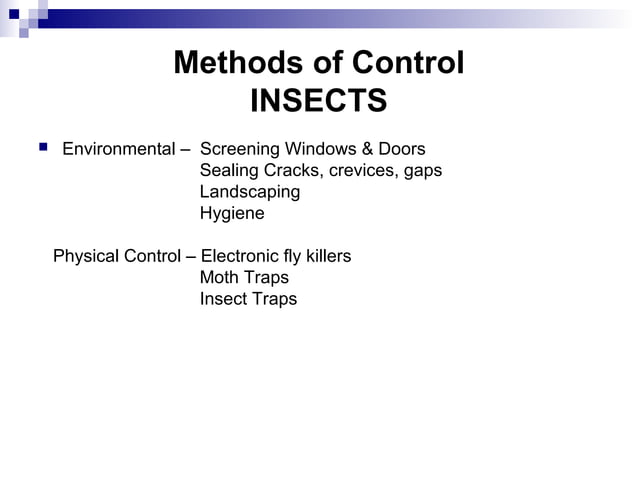 Methods of Control
INSECTS

Environmental – Screening Windows & Doors
Sealing Cracks, crevices, gaps
Landscaping
Hygiene

Physical Control – Electronic fly killers
Moth Traps
Insect Traps